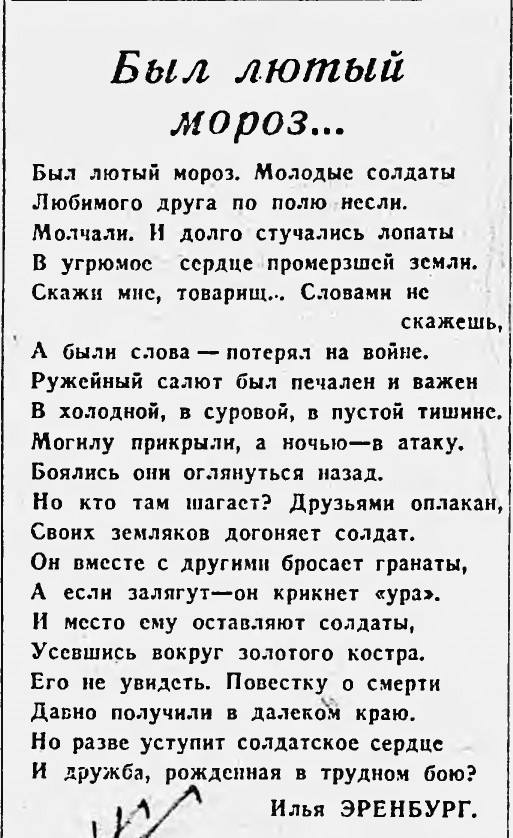 Был лютый мороз...

Был лютый мороз. Молодые солдаты
Любимого друга по полю несли.
Молчали. И долго стучались лопаты
В угрюмое сердце промерзшей земли.
Скажи мне, товарищ... Словами не скажешь,
А были слова — потерял на войне.
Ружейный салют был печален и важен
В холодной, в суровой, в пустой тишине.
Могилу прикрыли, а ночью—в атаку.
Боялись они оглянуться назад.
Но кто там шагает? Друзьями оплакан,
Своих земляков догоняет солдат.
Он вместе с другими бросает гранаты,
А если залягут—он крикнет «ура».
И место ему оставляют солдаты,
Усевшись вокруг золотого костра.
Его не увидеть. Повестку о смерти
Давно получили в далеком краю.
Но разве уступит солдатское сердце
И дружба, рожденная в трудном бою?

Илья ЭРЕНБУРГ.